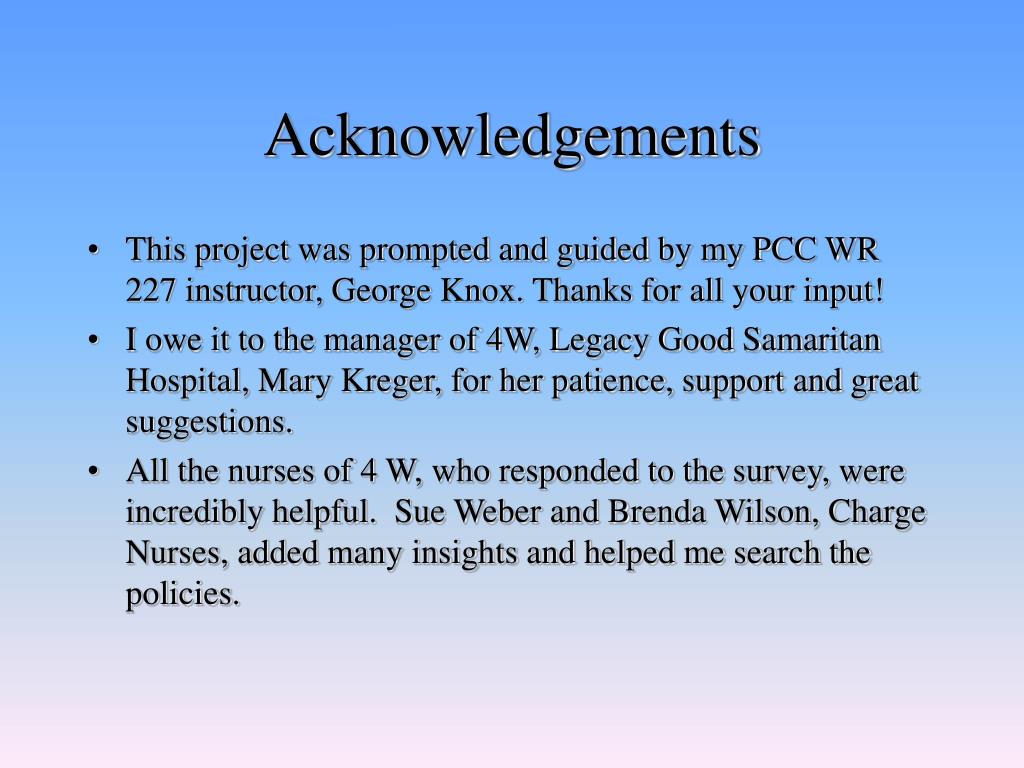 Acknowledgements

• This project was prompted and guided by my PCC WR 227 instructor, George Knox. Thanks for all your input!
• I owe it to the manager of 4W, Legacy Good Samaritan Hospital, Mary Kreger, for her patience, support and great suggestions.
• All the nurses of 4 W, who responded to the survey, were incredibly helpful. Sue Weber and Brenda Wilson, Charge Nurses, added many insights and helped me search the policies.